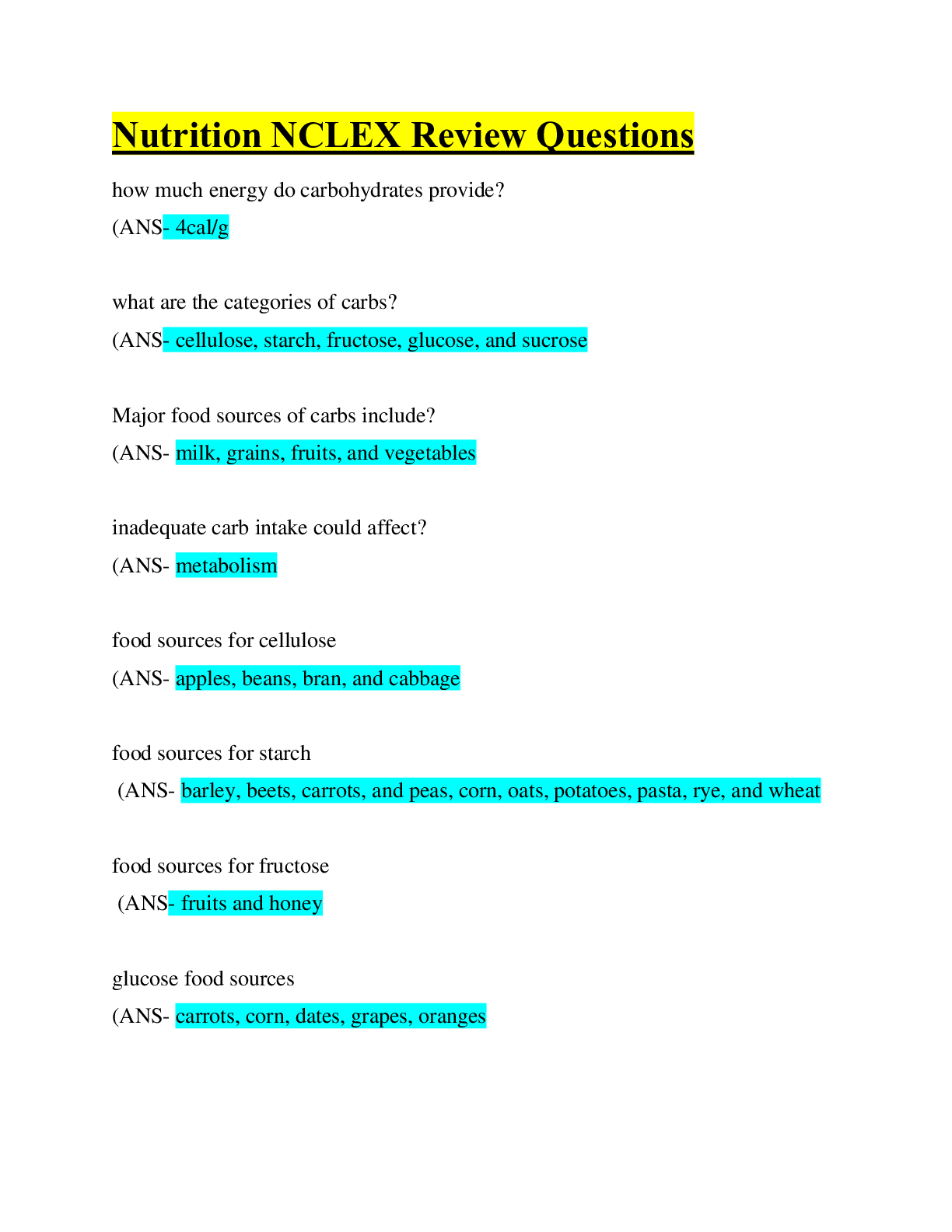 Nutrition NCLEX Review Questions

how much energy do carbohydrates provide?

(ANS- 4cal/g

what are the categories of carbs?

(ANS- cellulose, starch, fructose, glucose, and sucrose

Major food sources of carbs include?

(ANS- milk, grains, fruits, and vegetables

inadequate carb intake could affect?

(ANS- metabolism

food sources for cellulose

(ANS- apples, beans, bran, and cabbage

food sources for starch

(ANS- barley, beets, carrots, and peas, corn, oats, potatoes, pasta, rye, and wheat

food sources for fructose

(ANS- fruits and honey

glucose food sources

(ANS- carrots, corn, dates, grapes, oranges